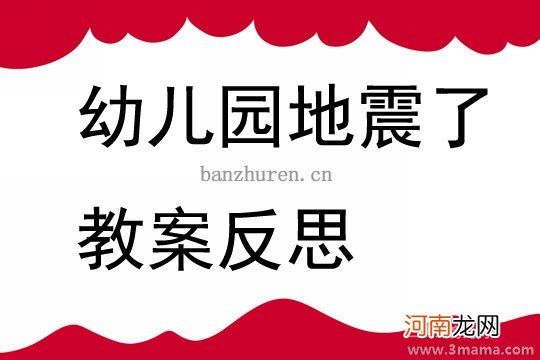 幼儿园地震了

banzhuren.cn

教案反思

河南龙网
www.3mama.com